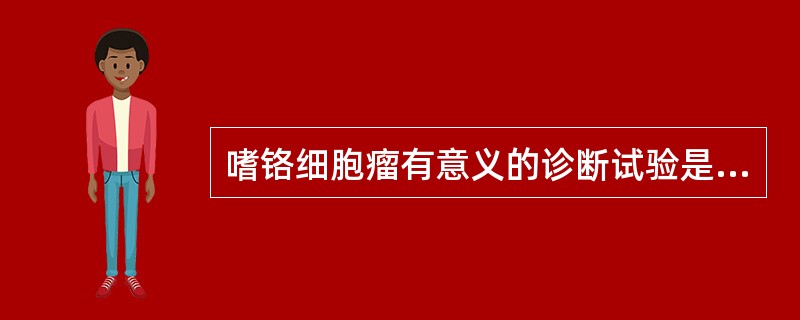 嗜铬细胞瘤有意义的诊断试验是...